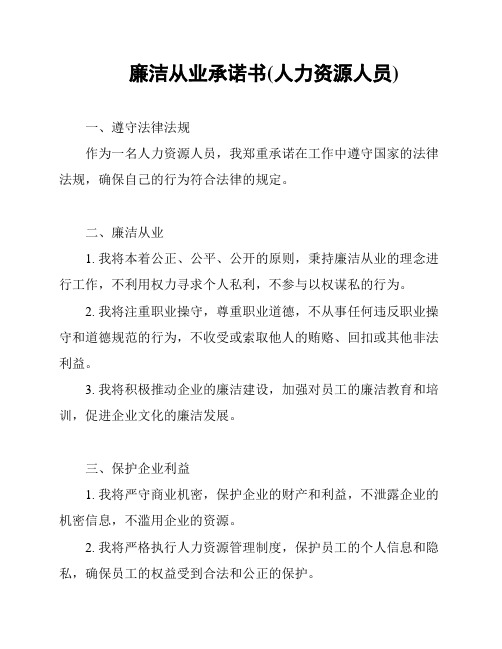 廉洁从业承诺书(人力资源人员)

一、遵守法律法规

作为一名人力资源人员，我郑重承诺在工作中遵守国家的法律法规，确保自己的行为符合法律的规定。

二、廉洁从业

1. 我将本着公正、公平、公开的原则，秉持廉洁从业的理念进行工作，不利用权力寻求个人私利，不参与以权谋私的行为。

2. 我将注重职业操守，尊重职业道德，不从事任何违反职业操守和道德规范的行为，不收受或索取他人的贿赂、回扣或其他非法利益。

3. 我将积极推动企业的廉洁建设，加强对员工的廉洁教育和培训，促进企业文化的廉洁发展。

三、保护企业利益

1. 我将严守商业机密，保护企业的财产和利益，不泄露企业的机密信息，不滥用企业的资源。

2. 我将严格执行人力资源管理制度，保护员工的个人信息和隐私，确保员工的权益受到合法和公正的保护。